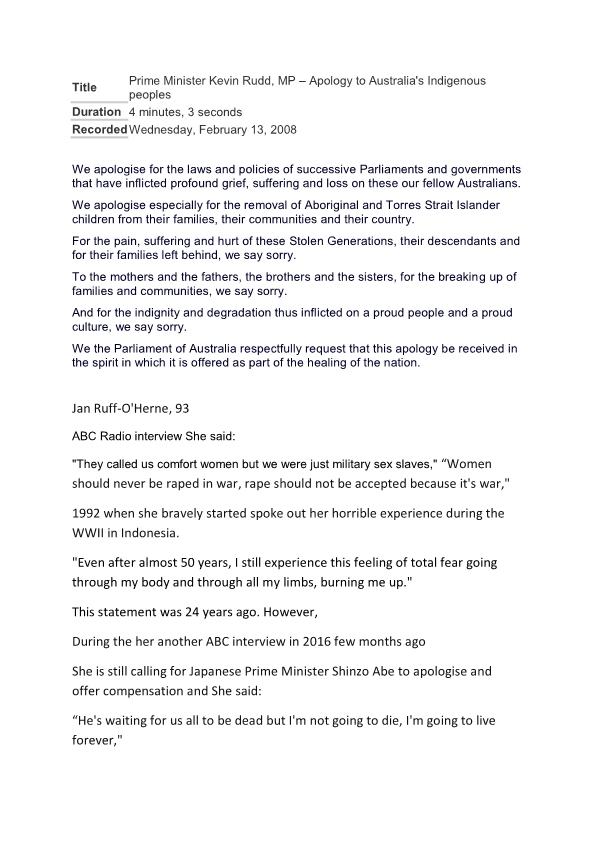 | Title | Prime Minister Kevin Rudd, MP – Apology to Australia's Indigenous peoples |
|---|---|
| Duration | 4 minutes, 3 seconds |
| Recorded | Wednesday, February 13, 2008 |

We apologise for the laws and policies of successive Parliaments and governments that have inflicted profound grief, suffering and loss on these our fellow Australians.

We apologise especially for the removal of Aboriginal and Torres Strait Islander children from their families, their communities and their country.

For the pain, suffering and hurt of these Stolen Generations, their descendants and for their families left behind, we say sorry.

To the mothers and the fathers, the brothers and the sisters, for the breaking up of families and communities, we say sorry.

And for the indignity and degradation thus inflicted on a proud people and a proud culture, we say sorry.

We the Parliament of Australia respectfully request that this apology be received in the spirit in which it is offered as part of the healing of the nation.

Jan Ruff-O'Herne, 93

ABC Radio interview She said:

"They called us comfort women but we were just military sex slaves," "Women should never be raped in war, rape should not be accepted because it's war,"

1992 when she bravely started spoke out her horrible experience during the WWII in Indonesia.

"Even after almost 50 years, I still experience this feeling of total fear going through my body and through all my limbs, burning me up."

This statement was 24 years ago. However,

During the her another ABC interview in 2016 few months ago

She is still calling for Japanese Prime Minister Shinzo Abe to apologise and offer compensation and She said:

"He's waiting for us all to be dead but I'm not going to die, I'm going to live forever,"